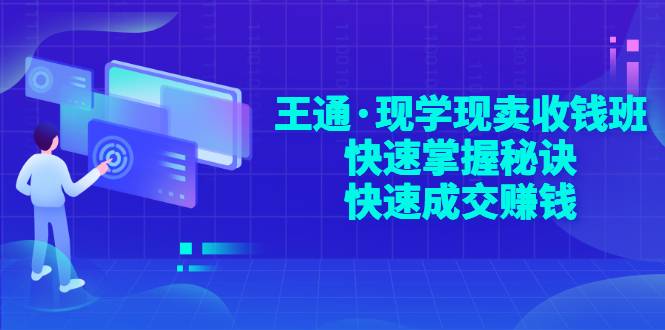 王通·现学现卖收钱班
快速掌握秘诀
快速成交赚钱